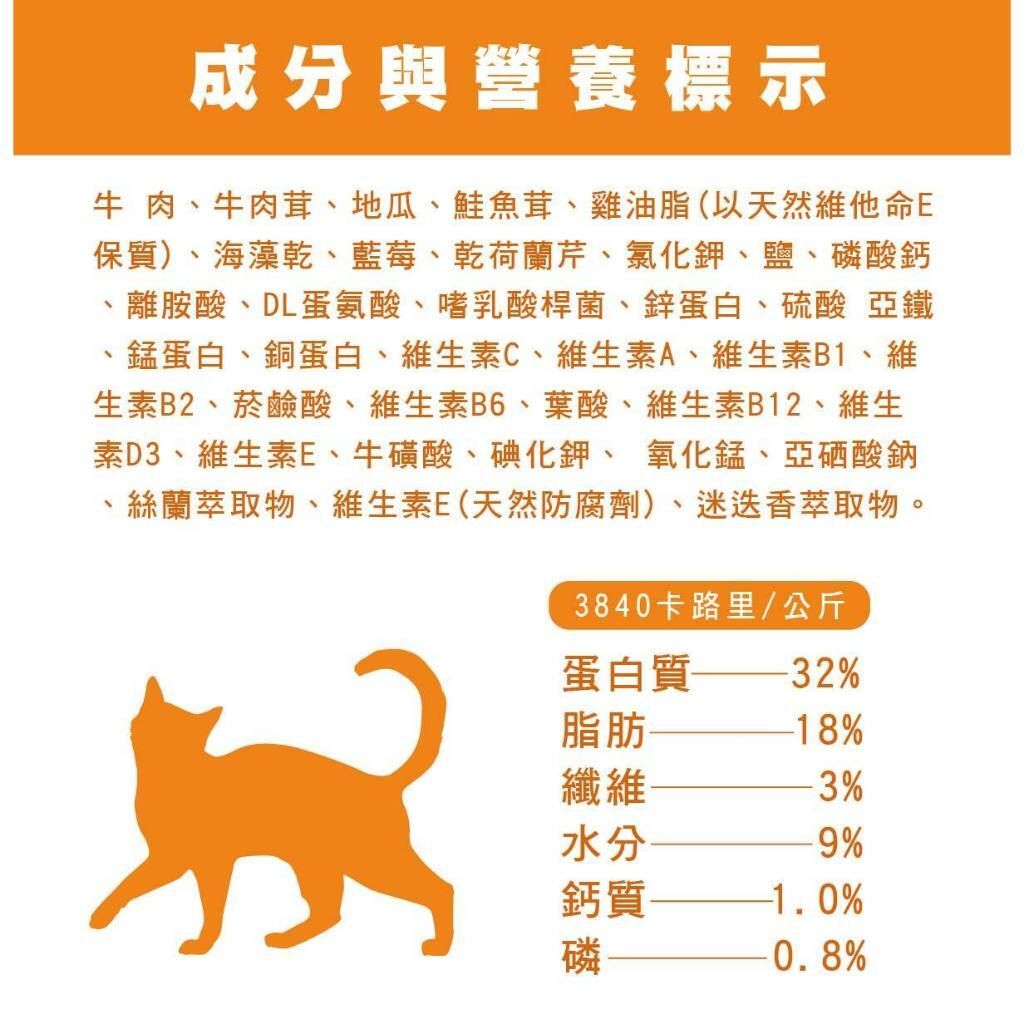 成分與營養標示

牛 肉、牛肉茸、地瓜、鮭魚茸、雞油脂(以天然維他命E保質)、海藻乾、藍莓、乾荷蘭芹、氯化鉀、鹽、磷酸鈣、離胺酸、DL蛋氨酸、嗜乳酸桿菌、鋅蛋白、硫酸 亞鐵、錳蛋白、銅蛋白、維生素C、維生素A、維生素B1、維生素B2、菸鹼酸、維生素B6、葉酸、維生素B12、維生素D3、維生素E、牛磺酸、碘化鉀、 氧化錳、亞硒酸鈉、絲蘭萃取物、維生素E(天然防腐劑)、迷迭香萃取物。

3840卡路里/公斤

蛋白質——32%
脂肪——18%
纖維——3%
水分——9%
鈣質——1.0%
磷——0.8%